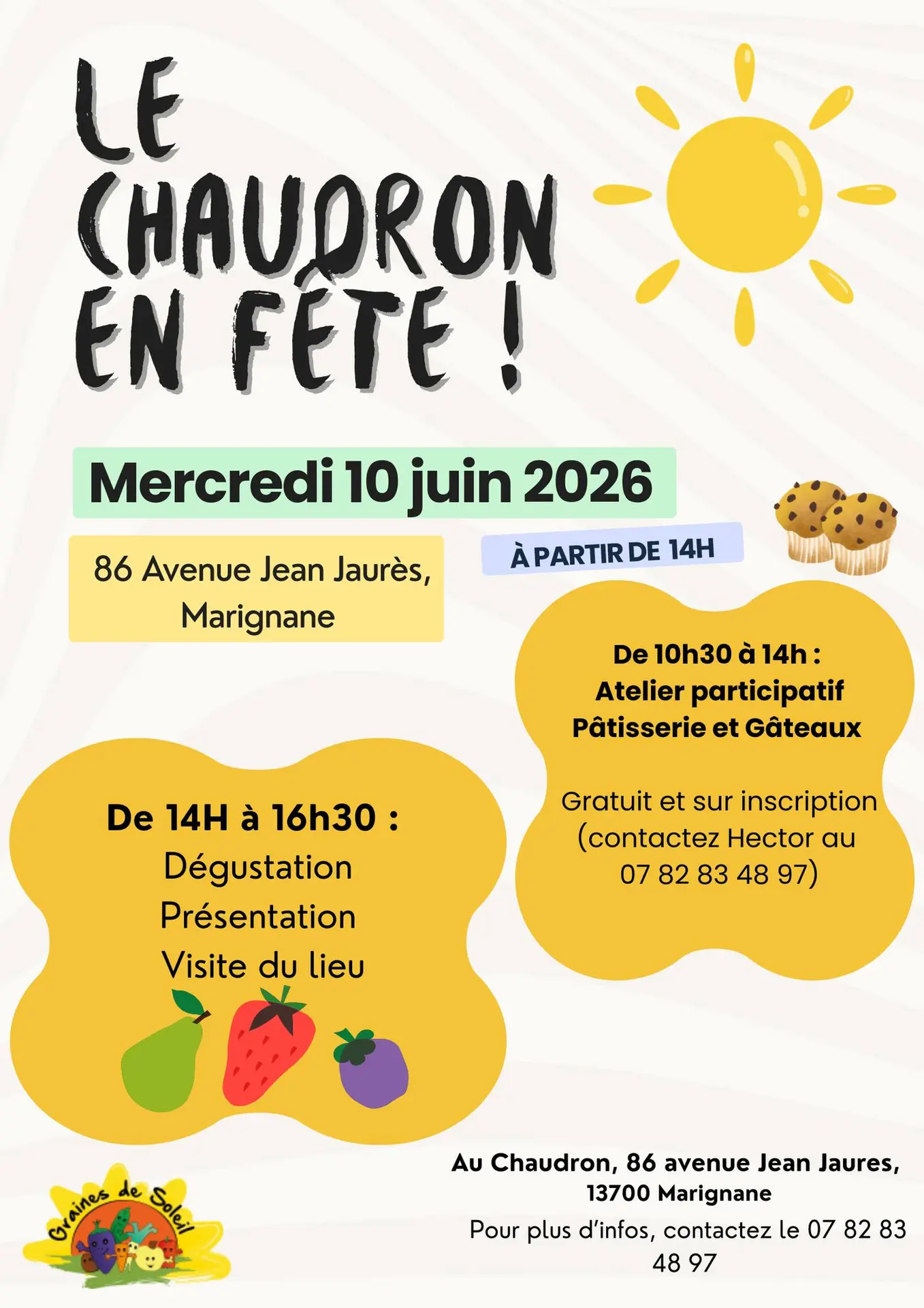 LE CHAUDRON EN FÊTE !

Mercredi 10 juin 2026

86 Avenue Jean Jaurès, Marignane

À PARTIR DE 14H

De 10h30 à 14h :
Atelier participatif
Pâtisserie et Gâteaux

Gratuit et sur inscription (contactez Hector au 07 82 83 48 97)

De 14H à 16h30 :
Dégustation
Présentation
Visite du lieu

Graines de Soleil

Au Chaudron, 86 avenue Jean Jaures, 13700 Marignane
Pour plus d'infos, contactez le 07 82 83 48 97